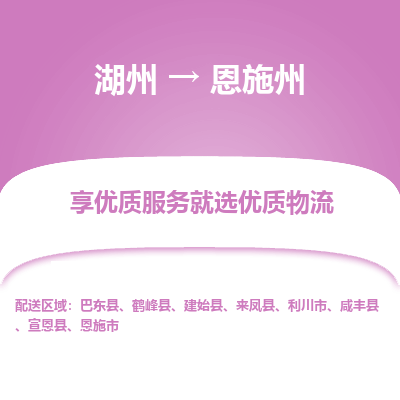 湖州 → 恩施州

享优质服务就选优质物流

配送区域：巴东县、鹤峰县、建始县、来凤县、利川市、咸丰县、宣恩县、恩施市